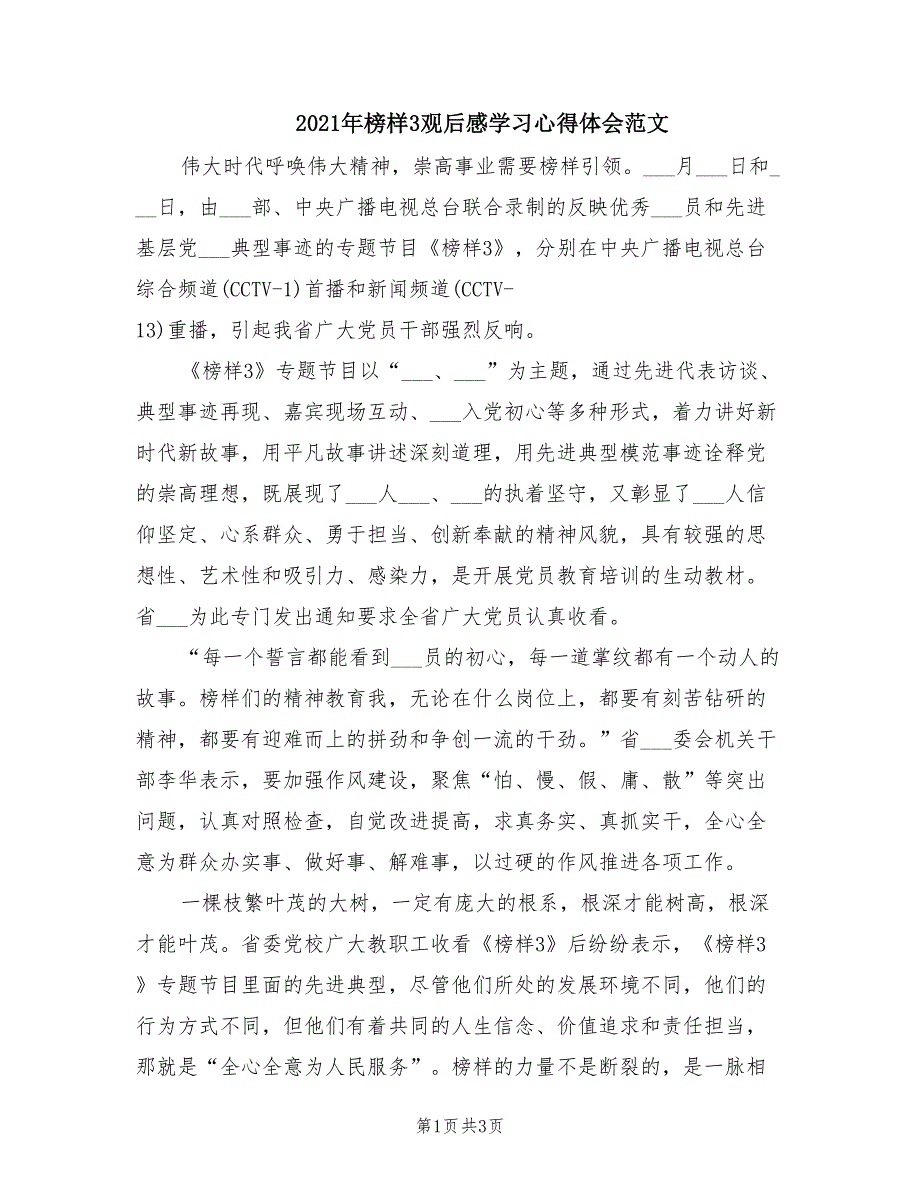 2021年榜样3观后感学习心得体会范文

伟大时代呼唤伟大精神，崇高事业需要榜样引领。___月___日和___日，由___部、中央广播电视总台联合录制的反映优秀___员和先进基层党___典型事迹的专题节目《榜样3》，分别在中央广播电视总台综合频道(CCTV-1)首播和新闻频道(CCTV-13)重播，引起我省广大党员干部强烈反响。

《榜样3》专题节目以“___、___”为主题，通过先进代表访谈、典型事迹再现、嘉宾现场互动、___入党初心等多种形式，着力讲好新时代新故事，用平凡故事讲述深刻道理，用先进典型模范事迹诠释党的崇高理想，既展现了___人___、___的执着坚守，又彰显了___人信仰坚定、心系群众、勇于担当、创新奉献的精神风貌，具有较强的思想性、艺术性和吸引力、感染力，是开展党员教育培训的生动教材。省___为此专门发出通知要求全省广大党员认真收看。

“每一个誓言都能看到___员的初心，每一道掌纹都有一个动人的故事。榜样们的精神教育我，无论在什么岗位上，都要有刻苦钻研的精神，都要有迎难而上的拼劲和争创一流的干劲。”省___委会机关干部李华表示，要加强作风建设，聚焦“怕、慢、假、庸、散”等突出问题，认真对照检查，自觉改进提高，求真务实、真抓实干，全心全意为群众办实事、做好事、解难事，以过硬的作风推进各项工作。

一棵枝繁叶茂的大树，一定有庞大的根系，根深才能树高，根深才能叶茂。省委党校广大教职工收看《榜样3》后纷纷表示，《榜样3》专题节目里面的先进典型，尽管他们所处的发展环境不同，他们的行为方式不同，但他们有着共同的人生信念、价值追求和责任担当，那就是“全心全意为人民服务”。榜样的力量不是断裂的，是一脉相

第1页 共3页